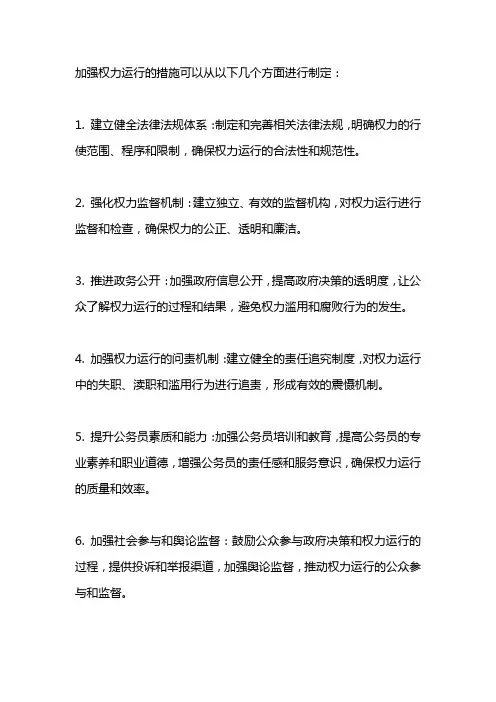 加强权力运行的措施可以从以下几个方面进行制定：

1. 建立健全法律法规体系：制定和完善相关法律法规，明确权力的行使范围、程序和限制，确保权力运行的合法性和规范性。

2. 强化权力监督机制：建立独立、有效的监督机构，对权力运行进行监督和检查，确保权力的公正、透明和廉洁。

3. 推进政务公开：加强政府信息公开，提高政府决策的透明度，让公众了解权力运行的过程和结果，避免权力滥用和腐败行为的发生。

4. 加强权力运行的问责机制：建立健全的责任追究制度，对权力运行中的失职、渎职和滥用行为进行追责，形成有效的震慑机制。

5. 提升公务员素质和能力：加强公务员培训和教育，提高公务员的专业素养和职业道德，增强公务员的责任感和服务意识，确保权力运行的质量和效率。

6. 加强社会参与和舆论监督：鼓励公众参与政府决策和权力运行的过程，提供投诉和举报渠道，加强舆论监督，推动权力运行的公众参与和监督。